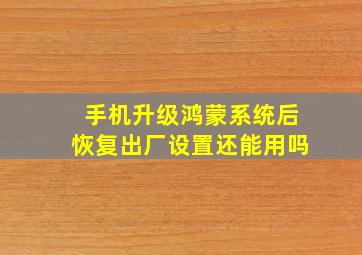 手机升级鸿蒙系统后
恢复出厂设置还能用吗